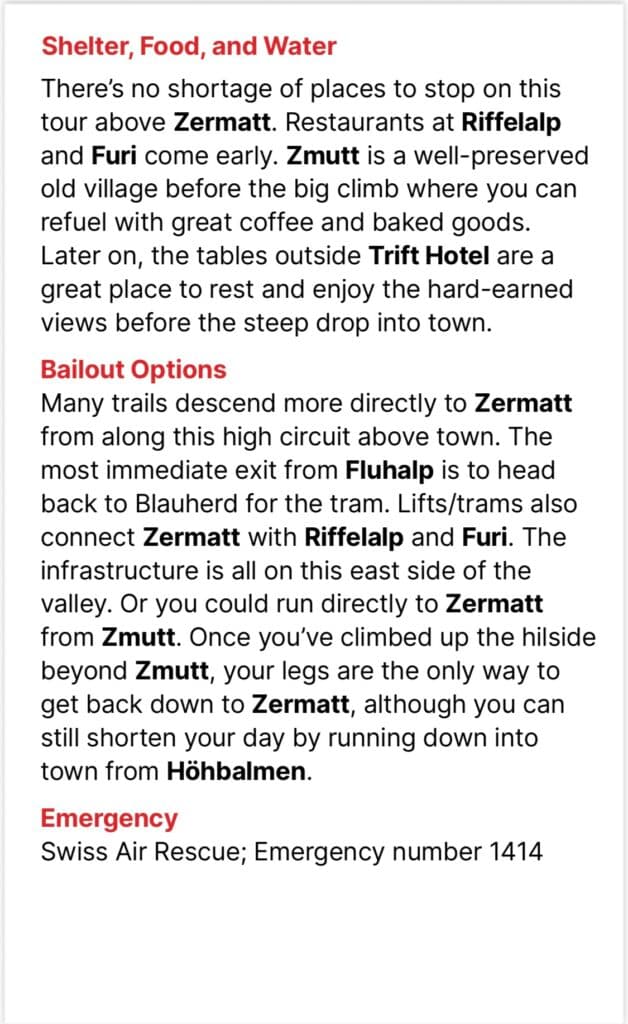 Shelter, Food, and Water

There's no shortage of places to stop on this tour above Zermatt. Restaurants at Riffelalp and Furi come early. Zmutt is a well-preserved old village before the big climb where you can refuel with great coffee and baked goods. Later on, the tables outside Trift Hotel are a great place to rest and enjoy the hard-earned views before the steep drop into town.

Bailout Options

Many trails descend more directly to Zermatt from along this high circuit above town. The most immediate exit from Fluhalp is to head back to Blauherd for the tram. Lifts/trams also connect Zermatt with Riffelalp and Furi. The infrastructure is all on this east side of the valley. Or you could run directly to Zermatt from Zmutt. Once you've climbed up the hilside beyond Zmutt, your legs are the only way to get back down to Zermatt, although you can still shorten your day by running down into town from Höhbalmen.

Emergency

Swiss Air Rescue; Emergency number 1414